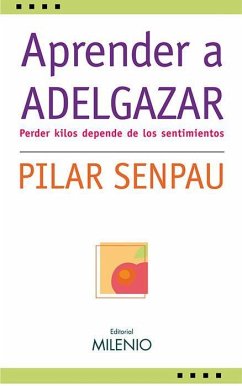 Aprender a ADELGAZAR

Perder kilos depende de los sentimientos

PILAR SENPAU

Editorial
MILENIO